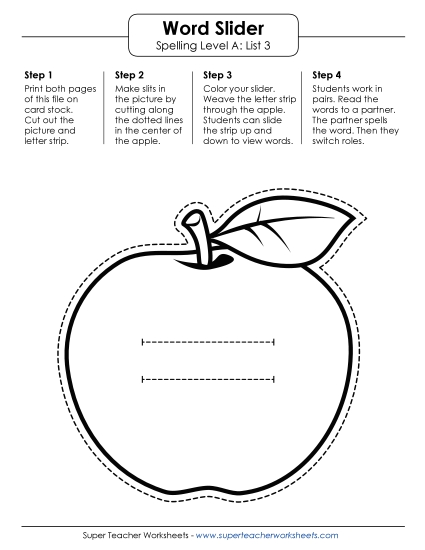 Word Slider
Spelling Level A: List 3

Step 1
Print both pages of this file on card stock. Cut out the picture and letter strip.

Step 2
Make slits in the picture by cutting along the dotted lines in the center of the apple.

Step 3
Color your slider. Weave the letter strip through the apple. Students can slide the strip up and down to view words.

Step 4
Students work in pairs. Read the words to a partner. The partner spells the word. Then they switch roles.

Super Teacher Worksheets - www.superteacherworksheets.com